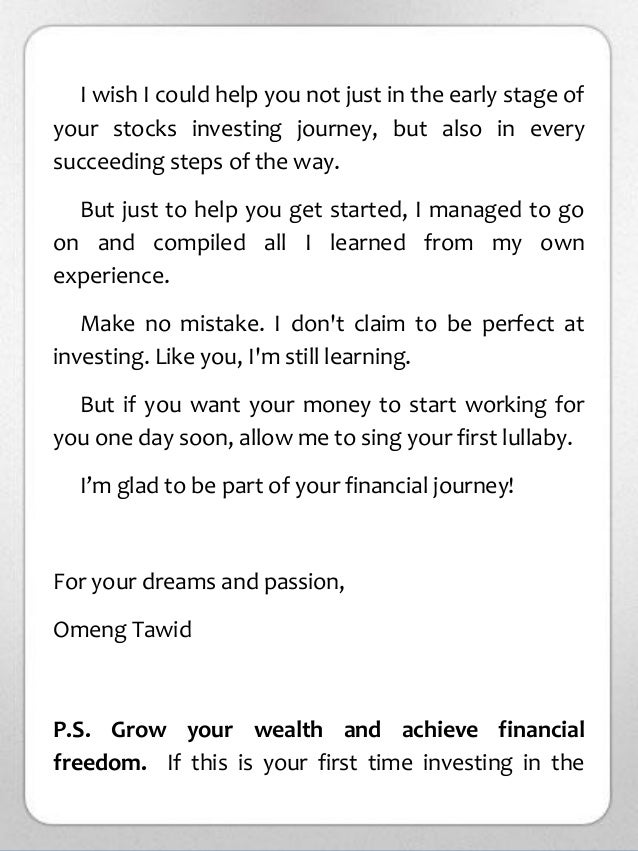 I wish I could help you not just in the early stage of your stocks investing journey, but also in every succeeding steps of the way.

But just to help you get started, I managed to go on and compiled all I learned from my own experience.

Make no mistake. I don't claim to be perfect at investing. Like you, I'm still learning.

But if you want your money to start working for you one day soon, allow me to sing your first lullaby.

I'm glad to be part of your financial journey!

For your dreams and passion,

Omeng Tawid

P.S. Grow your wealth and achieve financial freedom. If this is your first time investing in the